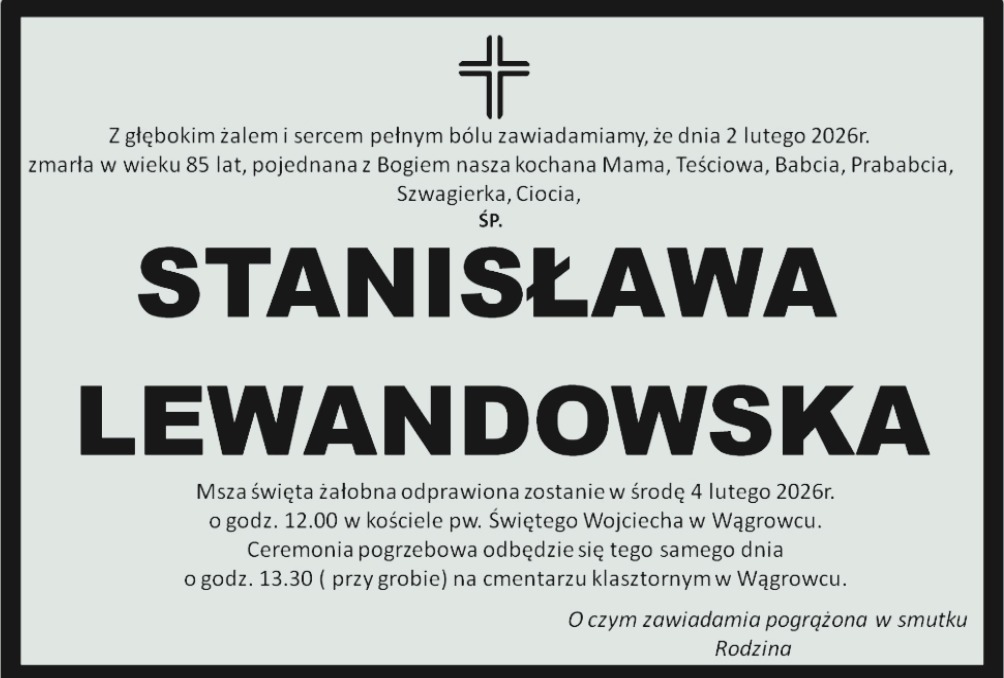 Z głębokim żalem i sercem pełnym bólu zawiadamiamy, że dnia 2 lutego 2026r. zmarła w wieku 85 lat, pojednana z Bogiem nasza kochana Mama, Teściowa, Babcia, Prababcia, Szwagierka, Ciocia,

ŚP.

STANISŁAWA LEWANDOWSKA

Msza święta żałobna odprawiona zostanie w środę 4 lutego 2026r. o godz. 12.00 w kościele pw. Świętego Wojciecha w Wągrowcu. Ceremonia pogrzebowa odbędzie się tego samego dnia o godz. 13.30 ( przy grobie) na cmentarzu klasztornym w Wągrowcu.

O czym zawiadamia pogrążona w smutku
Rodzina